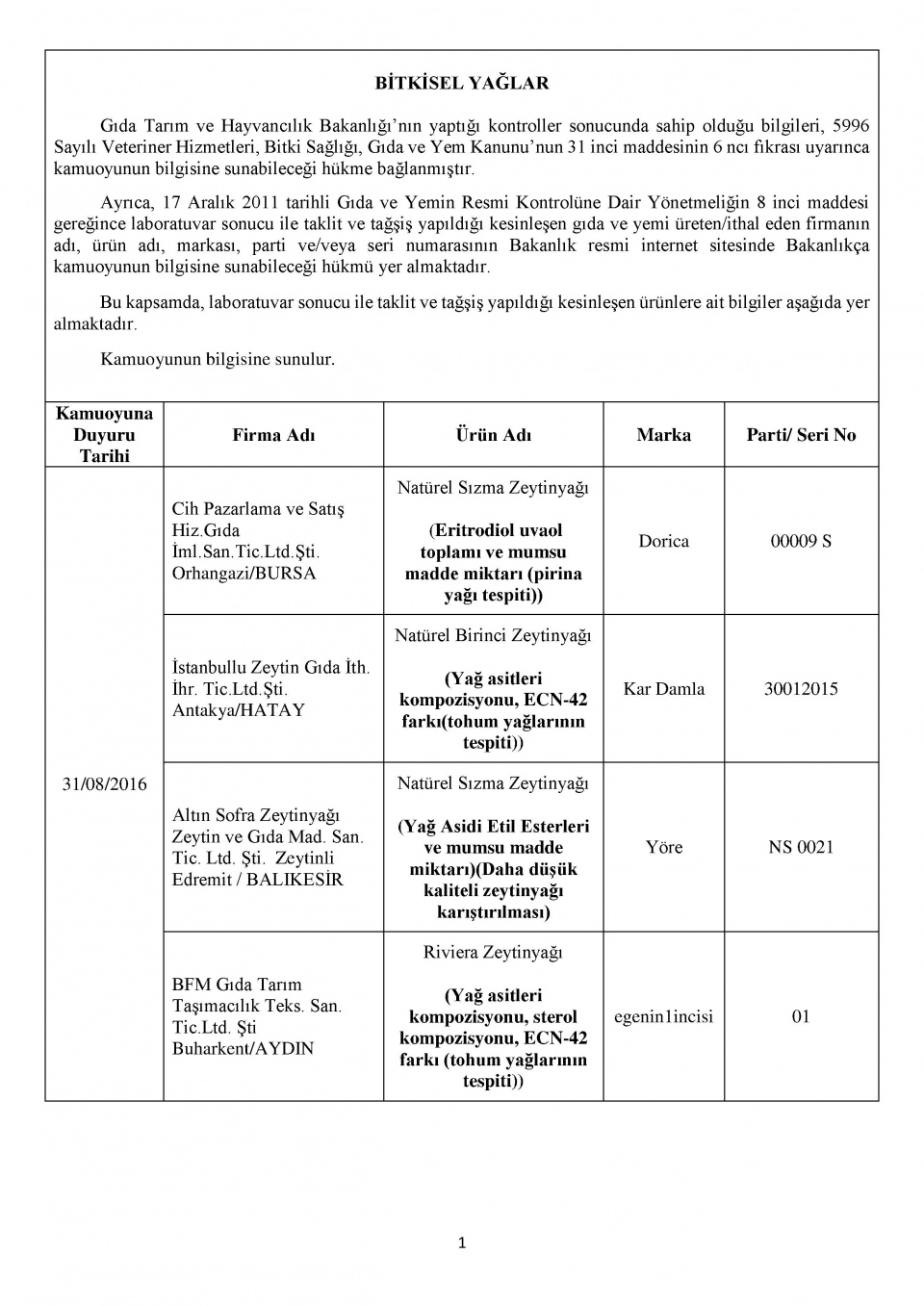 BİTKİSEL YAĞLAR

Gıda Tarım ve Hayvancılık Bakanlığı'nın yaptığı kontroller sonucunda sahip olduğu bilgileri, 5996 Sayılı Veteriner Hizmetleri, Bitki Sağlığı, Gıda ve Yem Kanunu'nun 31 inci maddesinin 6 ncı fıkrası uyarınca kamuoyunun bilgisine sunabileceği hükme bağlanmıştır.

Ayrıca, 17 Aralık 2011 tarihli Gıda ve Yemin Resmi Kontrolüne Dair Yönetmeliğin 8 inci maddesi gereğince laboratuvar sonucu ile taklit ve tağşiş yapıldığı kesinleşen gıda ve yemi üreten/ithal eden firmanın adı, ürün adı, markası, parti ve/veya seri numarasının Bakanlık resmi internet sitesinde Bakanlıkça kamuoyunun bilgisine sunabileceği hükmü yer almaktadır.

Bu kapsamda, laboratuvar sonucu ile taklit ve tağşiş yapıldığı kesinleşen ürünlere ait bilgiler aşağıda yer almaktadır.

Kamuoyunun bilgisine sunulur.

| Kamuoyuna Duyuru Tarihi | Firma Adı | Ürün Adı | Marka | Parti/ Seri No |
|---|---|---|---|---|
| 31/08/2016 | Cih Pazarlama ve Satış Hiz.Gıda İml.San.Tic.Ltd.Şti. Orhangazi/BURSA | Natürel Sızma Zeytinyağı (Eritrodiol uvaol toplamı ve mumsu madde miktarı (pirina yağı tespiti)) | Dorica | 00009 S |
| | İstanbullu Zeytin Gıda İth. İhr. Tic.Ltd.Şti. Antakya/HATAY | Natürel Birinci Zeytinyağı (Yağ asitleri kompozisyonu, ECN-42 farkı(tohum yağlarının tespiti)) | Kar Damla | 30012015 |
| | Altın Sofra Zeytinyağı Zeytin ve Gıda Mad. San. Tic. Ltd. Şti. Zeytinli Edremit / BALIKESİR | Natürel Sızma Zeytinyağı (Yağ Asidi Etil Esterleri ve mumsu madde miktarı)(Daha düşük kaliteli zeytinyağı karıştırılması) | Yöre | NS 0021 |
| | BFM Gıda Tarım Taşımacılık Teks. San. Tic.Ltd. Şti Buharkent/AYDIN | Riviera Zeytinyağı (Yağ asitleri kompozisyonu, sterol kompozisyonu, ECN-42 farkı (tohum yağlarının tespiti)) | egenin1incisi | 01 |

1